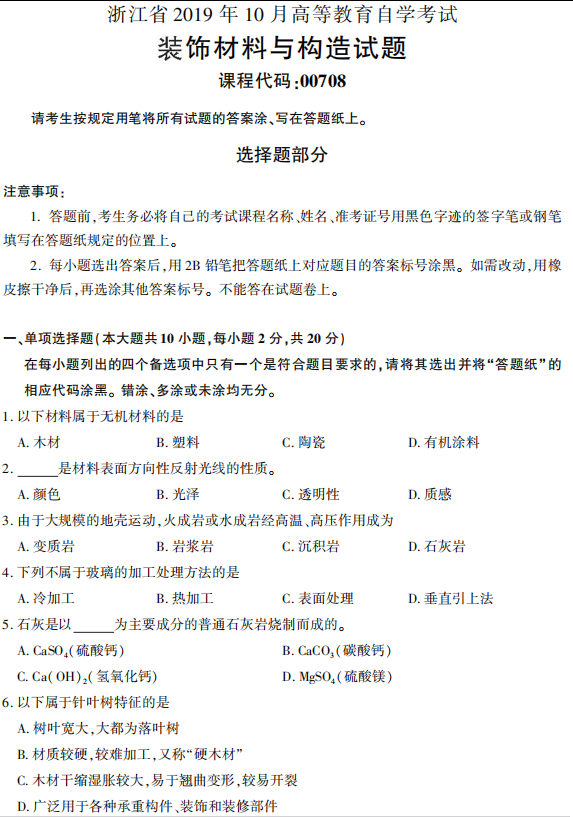 浙江省 2019 年 10 月高等教育自学考试
装饰材料与构造试题
课程代码:00708

请考生按规定用笔将所有试题的答案涂、写在答题纸上。

选择题部分

注意事项:

1. 答题前,考生务必将自己的考试课程名称、姓名、准考证号用黑色字迹的签字笔或钢笔填写在答题纸规定的位置上。

2. 每小题选出答案后,用 2B 铅笔把答题纸上对应题目的答案标号涂黑。如需改动,用橡皮擦干净后,再选涂其他答案标号。不能答在试题卷上。

一、单项选择题(本大题共 10 小题,每小题 2 分,共 20 分)

在每小题列出的四个备选项中只有一个是符合题目要求的,请将其选出并将“答题纸”的相应代码涂黑。错涂、多涂或未涂均无分。

1. 以下材料属于无机材料的是

A. 木材　　B. 塑料　　C. 陶瓷　　D. 有机涂料

2. ______是材料表面方向性反射光线的性质。

A. 颜色　　B. 光泽　　C. 透明性　　D. 质感

3. 由于大规模的地壳运动,火成岩或水成岩经高温、高压作用成为

A. 变质岩　　B. 岩浆岩　　C. 沉积岩　　D. 石灰岩

4. 下列不属于玻璃的加工处理方法的是

A. 冷加工　　B. 热加工　　C. 表面处理　　D. 垂直引上法

5. 石灰是以______为主要成分的普通石灰岩烧制而成的。

A. $CaSO_4$(硫酸钙)　　B. $CaCO_3$(碳酸钙)

C. $Ca(OH)_2$(氢氧化钙)　　D. $MgSO_4$(硫酸镁)

6. 以下属于针叶树特征的是

A. 树叶宽大,大都为落叶树

B. 材质较硬,较难加工,又称“硬木材”

C. 木材干缩湿胀较大,易于翘曲变形,较易开裂

D. 广泛用于各种承重构件、装饰和装修部件